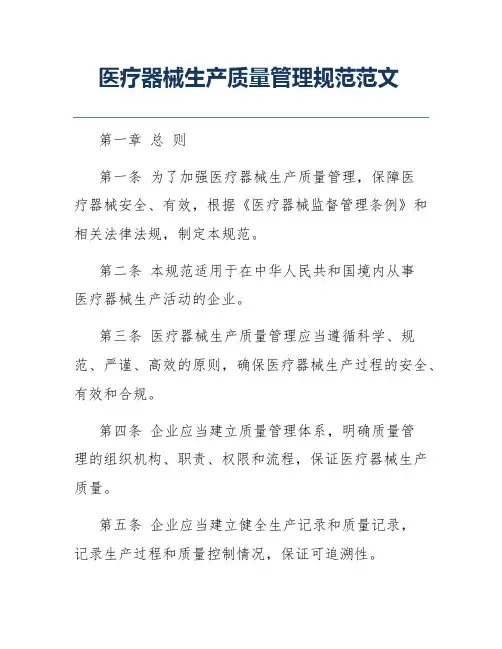 医疗器械生产质量管理规范范文

第一章 总 则

第一条 为了加强医疗器械生产质量管理，保障医疗器械安全、有效，根据《医疗器械监督管理条例》和相关法律法规，制定本规范。

第二条 本规范适用于在中华人民共和国境内从事医疗器械生产活动的企业。

第三条 医疗器械生产质量管理应当遵循科学、规范、严谨、高效的原则，确保医疗器械生产过程的安全、有效和合规。

第四条 企业应当建立质量管理体系，明确质量管理的组织机构、职责、权限和流程，保证医疗器械生产质量。

第五条 企业应当建立健全生产记录和质量记录，记录生产过程和质量控制情况，保证可追溯性。